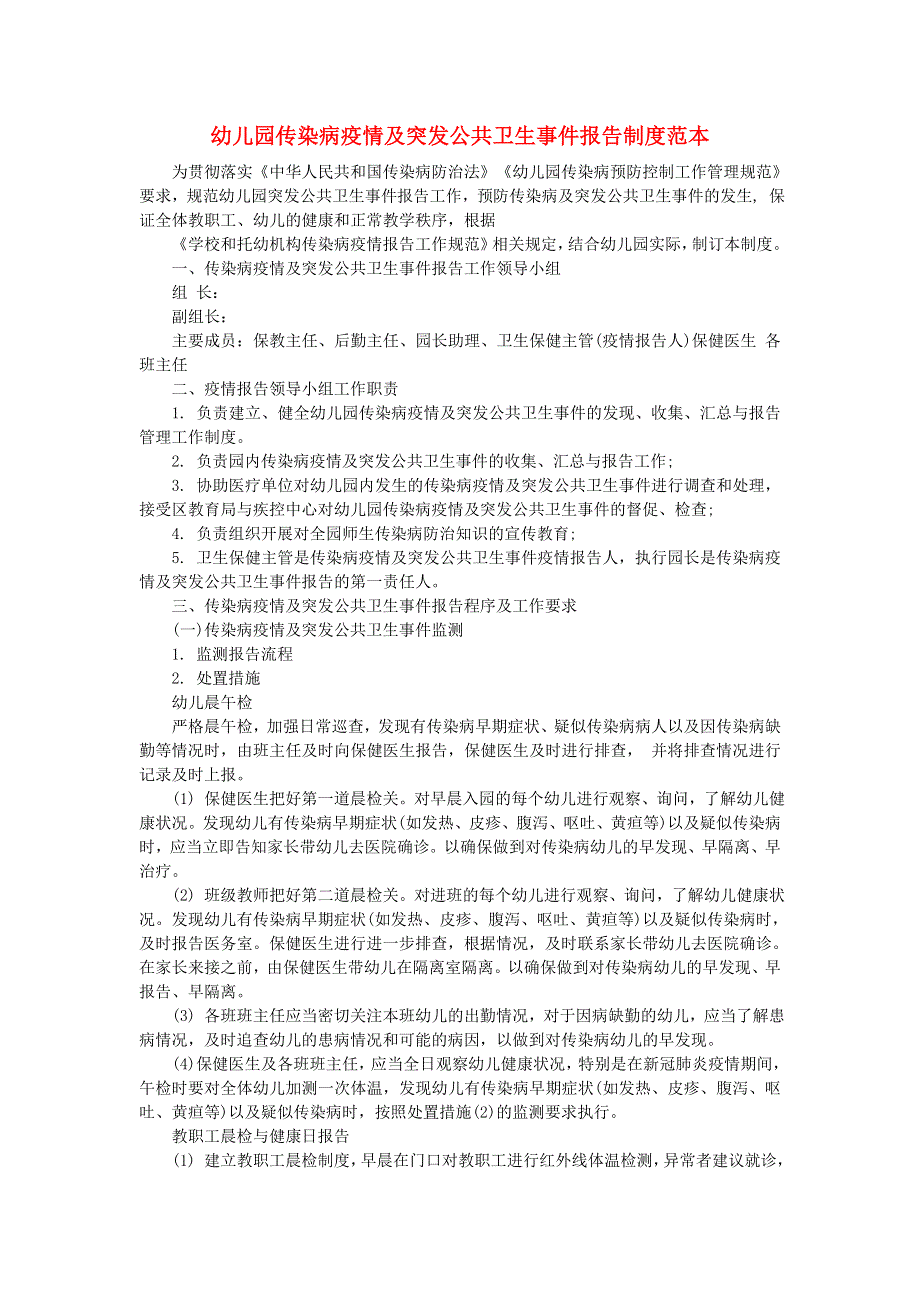 幼儿园传染病疫情及突发公共卫生事件报告制度范本

为贯彻落实《中华人民共和国传染病防治法》《幼儿园传染病预防控制工作管理规范》要求，规范幼儿园突发公共卫生事件报告工作，预防传染病及突发公共卫生事件的发生，保证全体教职工、幼儿的健康和正常教学秩序，根据

《学校和托幼机构传染病疫情报告工作规范》相关规定，结合幼儿园实际，制订本制度。

一、传染病疫情及突发公共卫生事件报告工作领导小组

组 长：

副组长：

主要成员：保教主任、后勤主任、园长助理、卫生保健主管(疫情报告人)保健医生 各班主任

二、疫情报告领导小组工作职责

1. 负责建立、健全幼儿园传染病疫情及突发公共卫生事件的发现、收集、汇总与报告管理工作制度。

2. 负责园内传染病疫情及突发公共卫生事件的收集、汇总与报告工作;

3. 协助医疗单位对幼儿园内发生的传染病疫情及突发公共卫生事件进行调查和处理，接受区教育局与疾控中心对幼儿园传染病疫情及突发公共卫生事件的督促、检查;

4. 负责组织开展对全园师生传染病防治知识的宣传教育;

5. 卫生保健主管是传染病疫情及突发公共卫生事件疫情报告人，执行园长是传染病疫情及突发公共卫生事件报告的第一责任人。

三、传染病疫情及突发公共卫生事件报告程序及工作要求

(一)传染病疫情及突发公共卫生事件监测

1. 监测报告流程

2. 处置措施

幼儿晨午检

严格晨午检，加强日常巡查，发现有传染病早期症状、疑似传染病病人以及因传染病缺勤等情况时，由班主任及时向保健医生报告，保健医生及时进行排查， 并将排查情况进行记录及时上报。

(1) 保健医生把好第一道晨检关。对早晨入园的每个幼儿进行观察、询问，了解幼儿健康状况。发现幼儿有传染病早期症状(如发热、皮疹、腹泻、呕吐、黄疸等)以及疑似传染病时，应当立即告知家长带幼儿去医院确诊。以确保做到对传染病幼儿的早发现、早隔离、早治疗。

(2) 班级教师把好第二道晨检关。对进班的每个幼儿进行观察、询问，了解幼儿健康状况。发现幼儿有传染病早期症状(如发热、皮疹、腹泻、呕吐、黄疸等)以及疑似传染病时，及时报告医务室。保健医生进行进一步排查，根据情况，及时联系家长带幼儿去医院确诊。在家长来接之前，由保健医生带幼儿在隔离室隔离。以确保做到对传染病幼儿的早发现、早报告、早隔离。

(3) 各班班主任应当密切关注本班幼儿的出勤情况，对于因病缺勤的幼儿，应当了解患病情况，及时追查幼儿的患病情况和可能的病因，以做到对传染病幼儿的早发现。

(4)保健医生及各班班主任，应当全日观察幼儿健康状况，特别是在新冠肺炎疫情期间，午检时要对全体幼儿加测一次体温，发现幼儿有传染病早期症状(如发热、皮疹、腹泻、呕吐、黄疸等)以及疑似传染病时，按照处置措施(2)的监测要求执行。

教职工晨检与健康日报告

(1) 建立教职工晨检制度，早晨在门口对教职工进行红外线体温检测，异常者建议就诊，